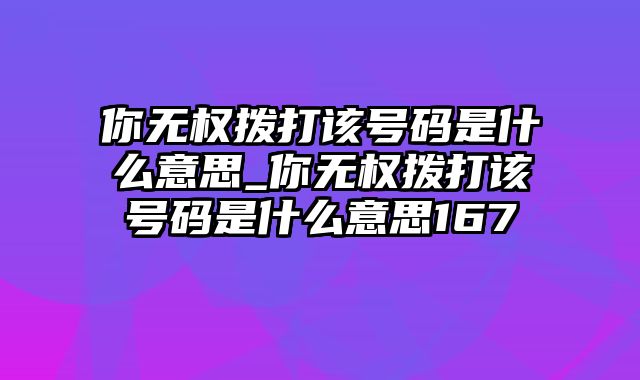 你无权拨打该号码是什么意思_你无权拨打该号码是什么意思167